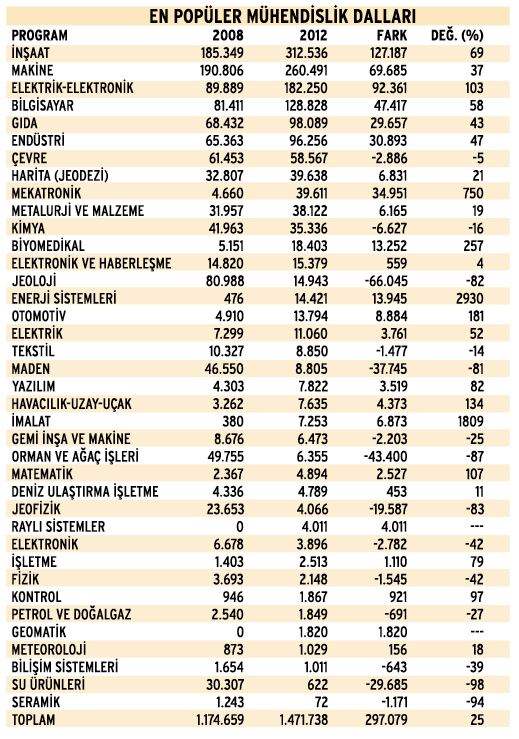 EN POPÜLER MÜHENDİSLİK DALLARI

| PROGRAM | 2008 | 2012 | FARK | DEĞ. (%) |
|---|---|---|---|---|
| İNŞAAT | 185.349 | 312.536 | 127.187 | 69 |
| MAKİNE | 190.806 | 260.491 | 69.685 | 37 |
| ELEKTRİK-ELEKTRONİK | 89.889 | 182.250 | 92.361 | 103 |
| BİLGİSAYAR | 81.411 | 128.828 | 47.417 | 58 |
| GIDA | 68.432 | 98.089 | 29.657 | 43 |
| ENDÜSTRİ | 65.363 | 96.256 | 30.893 | 47 |
| ÇEVRE | 61.453 | 58.567 | -2.886 | -5 |
| HARİTA (JEODEZİ) | 32.807 | 39.638 | 6.831 | 21 |
| MEKATRONİK | 4.660 | 39.611 | 34.951 | 750 |
| METALURJİ VE MALZEME | 31.957 | 38.122 | 6.165 | 19 |
| KİMYA | 41.963 | 35.336 | -6.627 | -16 |
| BİYOMEDİKAL | 5.151 | 18.403 | 13.252 | 257 |
| ELEKTRONİK VE HABERLEŞME | 14.820 | 15.379 | 559 | 4 |
| JEOLOJİ | 80.988 | 14.943 | -66.045 | -82 |
| ENERJİ SİSTEMLERİ | 476 | 14.421 | 13.945 | 2930 |
| OTOMOTİV | 4.910 | 13.794 | 8.884 | 181 |
| ELEKTRİK | 7.299 | 11.060 | 3.761 | 52 |
| TEKSTİL | 10.327 | 8.850 | -1.477 | -14 |
| MADEN | 46.550 | 8.805 | -37.745 | -81 |
| YAZILIM | 4.303 | 7.822 | 3.519 | 82 |
| HAVACILIK-UZAY-UÇAK | 3.262 | 7.635 | 4.373 | 134 |
| İMALAT | 380 | 7.253 | 6.873 | 1809 |
| GEMİ İNŞA VE MAKİNE | 8.676 | 6.473 | -2.203 | -25 |
| ORMAN VE AĞAÇ İŞLERİ | 49.755 | 6.355 | -43.400 | -87 |
| MATEMATİK | 2.367 | 4.894 | 2.527 | 107 |
| DENİZ ULAŞTIRMA İŞLETME | 4.336 | 4.789 | 453 | 11 |
| JEOFİZİK | 23.653 | 4.066 | -19.587 | -83 |
| RAYLI SİSTEMLER | 0 | 4.011 | 4.011 | --- |
| ELEKTRONİK | 6.678 | 3.896 | -2.782 | -42 |
| İŞLETME | 1.403 | 2.513 | 1.110 | 79 |
| FİZİK | 3.693 | 2.148 | -1.545 | -42 |
| KONTROL | 946 | 1.867 | 921 | 97 |
| PETROL VE DOĞALGAZ | 2.540 | 1.849 | -691 | -27 |
| GEOMATİK | 0 | 1.820 | 1.820 | --- |
| METEOROLOJİ | 873 | 1.029 | 156 | 18 |
| BİLİŞİM SİSTEMLERİ | 1.654 | 1.011 | -643 | -39 |
| SU ÜRÜNLERİ | 30.307 | 622 | -29.685 | -98 |
| SERAMİK | 1.243 | 72 | -1.171 | -94 |
| TOPLAM | 1.174.659 | 1.471.738 | 297.079 | 25 |